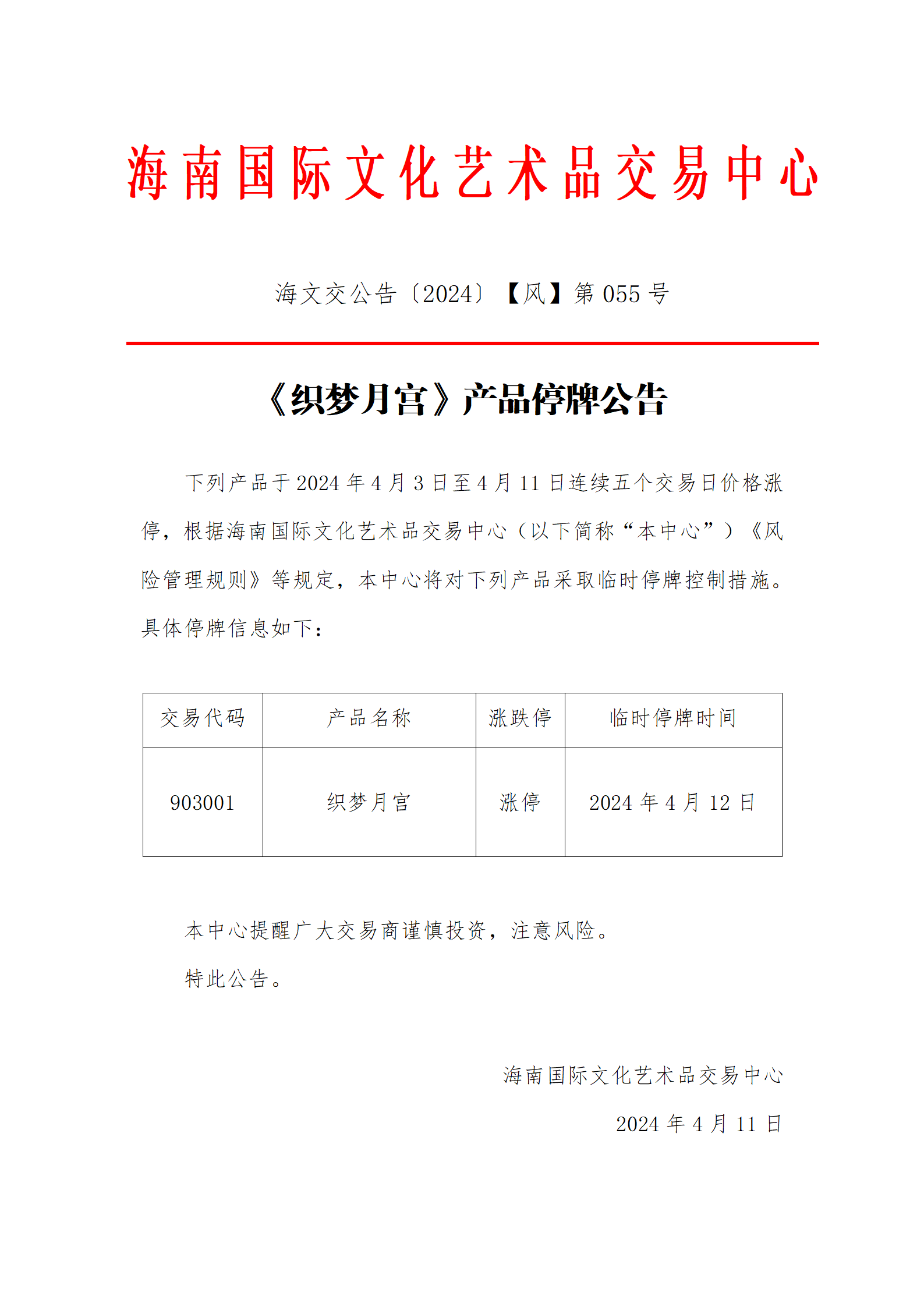 海南国际文化艺术品交易中心

海文交公告〔2024〕【风】第 055 号

《织梦月宫》产品停牌公告

下列产品于 2024 年 4 月 3 日至 4 月 11 日连续五个交易日价格涨停，根据海南国际文化艺术品交易中心（以下简称“本中心”）《风险管理规则》等规定，本中心将对下列产品采取临时停牌控制措施。具体停牌信息如下：

| 交易代码 | 产品名称 | 涨跌停 | 临时停牌时间 |
|---|---|---|---|
| 903001 | 织梦月宫 | 涨停 | 2024 年 4 月 12 日 |

本中心提醒广大交易商谨慎投资，注意风险。

特此公告。

海南国际文化艺术品交易中心

2024 年 4 月 11 日